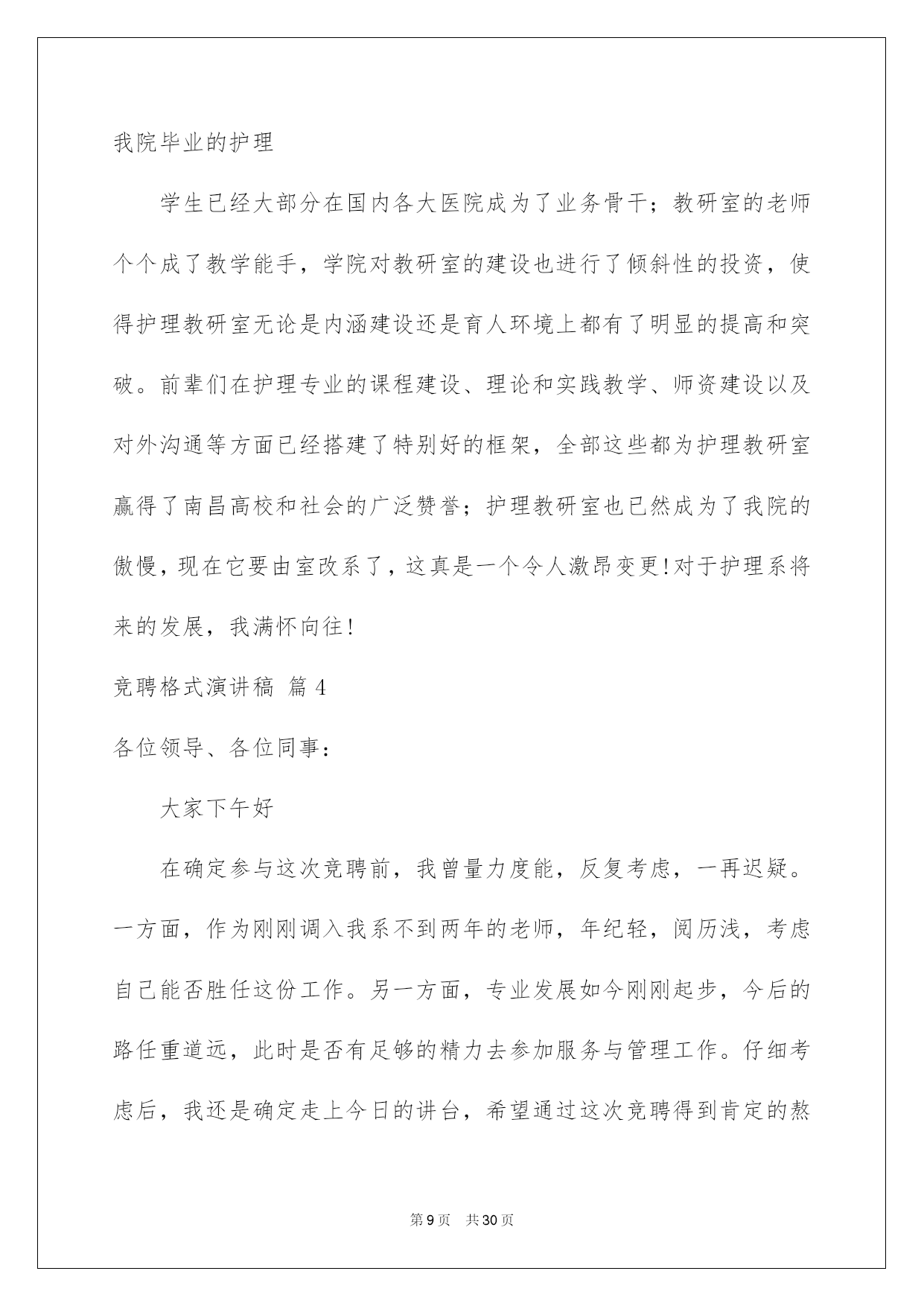 我院毕业的护理

学生已经大部分在国内各大医院成为了业务骨干；教研室的老师个个成了教学能手，学院对教研室的建设也进行了倾斜性的投资，使得护理教研室无论是内涵建设还是育人环境上都有了明显的提高和突破。前辈们在护理专业的课程建设、理论和实践教学、师资建设以及对外沟通等方面已经搭建了特别好的框架，全部这些都为护理教研室赢得了南昌高校和社会的广泛赞誉；护理教研室也已然成为了我院的傲慢，现在它要由室改系了，这真是一个令人激昂变更!对于护理系将来的发展，我满怀向往!

竞聘格式演讲稿 篇4

各位领导、各位同事：

大家下午好

在确定参与这次竞聘前，我曾量力度能，反复考虑，一再迟疑。一方面，作为刚刚调入我系不到两年的老师，年纪轻，阅历浅，考虑自己能否胜任这份工作。另一方面，专业发展如今刚刚起步，今后的路任重道远，此时是否有足够的精力去参加服务与管理工作。仔细考虑后，我还是确定走上今日的讲台，希望通过这次竞聘得到肯定的熬

第9页 共30页